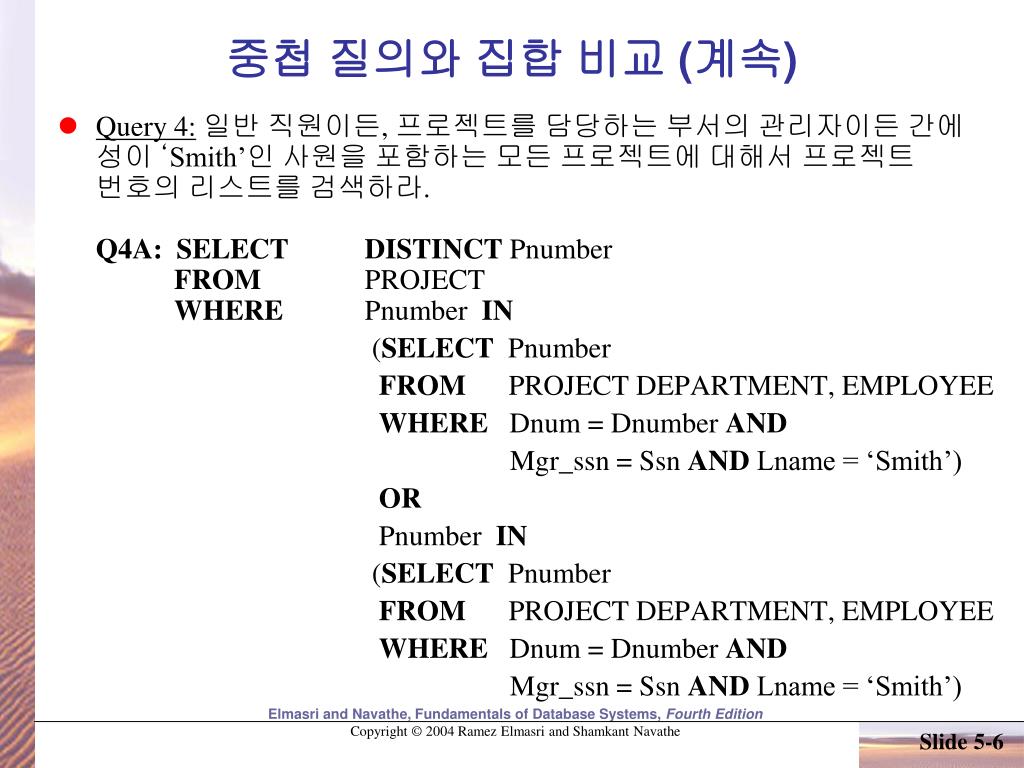 중첩 질의와 집합 비교 (계속)

Query 4: 일반 직원이든, 프로젝트를 담당하는 부서의 관리자이든 간에 성이 ‘Smith’인 사원을 포함하는 모든 프로젝트에 대해서 프로젝트 번호의 리스트를 검색하라.

Q4A: SELECT DISTINCT Pnumber
FROM PROJECT
WHERE Pnumber IN
(SELECT Pnumber
FROM PROJECT DEPARTMENT, EMPLOYEE
WHERE Dnum = Dnumber AND
Mgr_ssn = Ssn AND Lname = ‘Smith’)
OR
Pnumber IN
(SELECT Pnumber
FROM PROJECT DEPARTMENT, EMPLOYEE
WHERE Dnum = Dnumber AND
Mgr_ssn = Ssn AND Lname = ‘Smith’)

Elmasri and Navathe, Fundamentals of Database Systems, Fourth Edition
Copyright © 2004 Ramez Elmasri and Shamkant Navathe
Slide 5-6